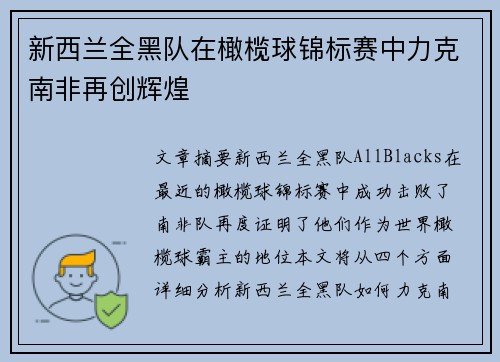 新西兰全黑队在橄榄球锦标赛中力克南非再创辉煌

文章摘要新西兰全黑队AllBlacks在最近的橄榄球锦标赛中成功击败了南非队再度证明了他们作为世界橄榄球霸主的地位本文将从四个方面详细分析新西兰全黑队如何力克南